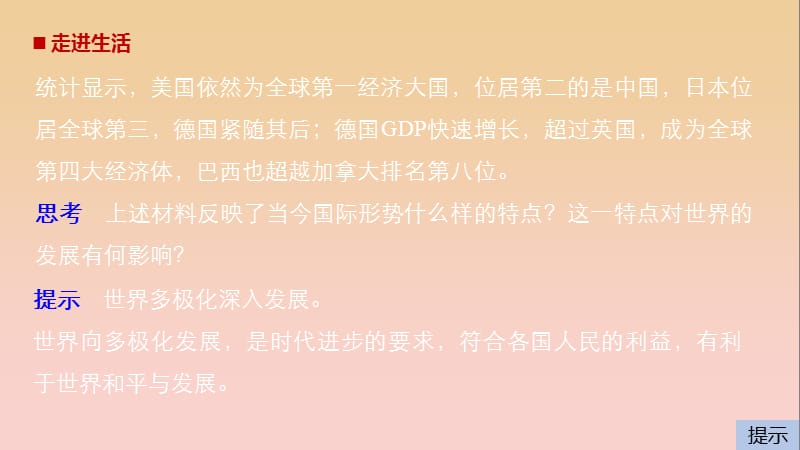 ■ 走进生活

统计显示，美国依然为全球第一经济大国，位居第二的是中国，日本位居全球第三，德国紧随其后；德国GDP快速增长，超过英国，成为全球第四大经济体，巴西也超越加拿大排名第八位。

思考　上述材料反映了当今国际形势什么样的特点？这一特点对世界的发展有何影响？

提示　世界多极化深入发展。
世界向多极化发展，是时代进步的要求，符合各国人民的利益，有利于世界和平与发展。

提示